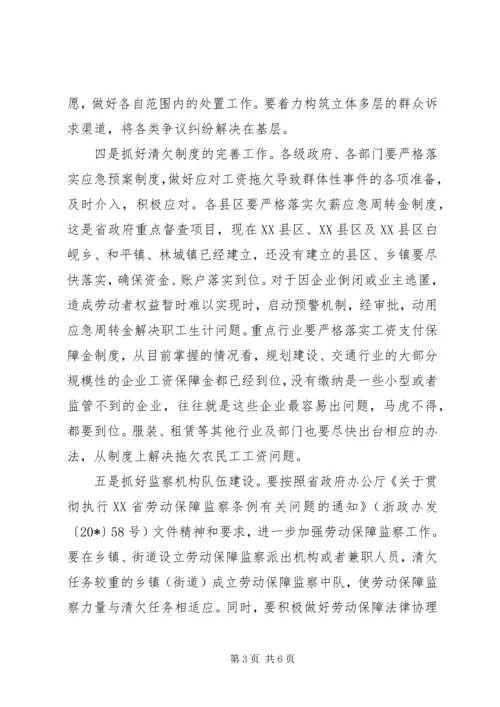 愿，做好各自范围内的处置工作。要着力构筑立体多层的群众诉求渠道，将各类争议纠纷解决在基层。

四是抓好清欠制度的完善工作。各级政府、各部门要严格落实应急预案制度，做好应对工资拖欠导致群体性事件的各项准备，及时介入，积极应对。各县区要严格落实欠薪应急周转金制度，这是省政府重点督查项目，现在XX县区、XX县区及XX县区白岘乡、和平镇、林城镇已经建立，还没有建立的县区、乡镇要尽快落实，确保资金、账户落实到位。对于因企业倒闭或业主逃匿，造成劳动者权益暂时难以实现时，启动预警机制，经审批，动用应急周转金解决职工生计问题。重点行业要严格落实工资支付保障金制度，从目前掌握的情况看，规划建设、交通行业的大部分规模性的企业工资保障金都已经到位，没有缴纳是一些小型或者监管不到的企业，往往就是这些企业最容易出问题，马虎不得，都要到位。服装、租赁等其他行业及部门也要尽快出台相应的办法，从制度上解决拖欠农民工工资问题。

五是抓好监察机构队伍建设。要按照省政府办公厅《关于贯彻执行XX省劳动保障监察条例有关问题的通知》（浙政办发〔20*〕58号）文件精神和要求，进一步加强劳动保障监察工作。要在乡镇、街道设立劳动保障监察派出机构或者兼职人员，清欠任务较重的乡镇（街道）成立劳动保障监察中队，使劳动保障监察力量与清欠任务相适应。同时，要积极做好劳动保障法律协理

第3页 共6页